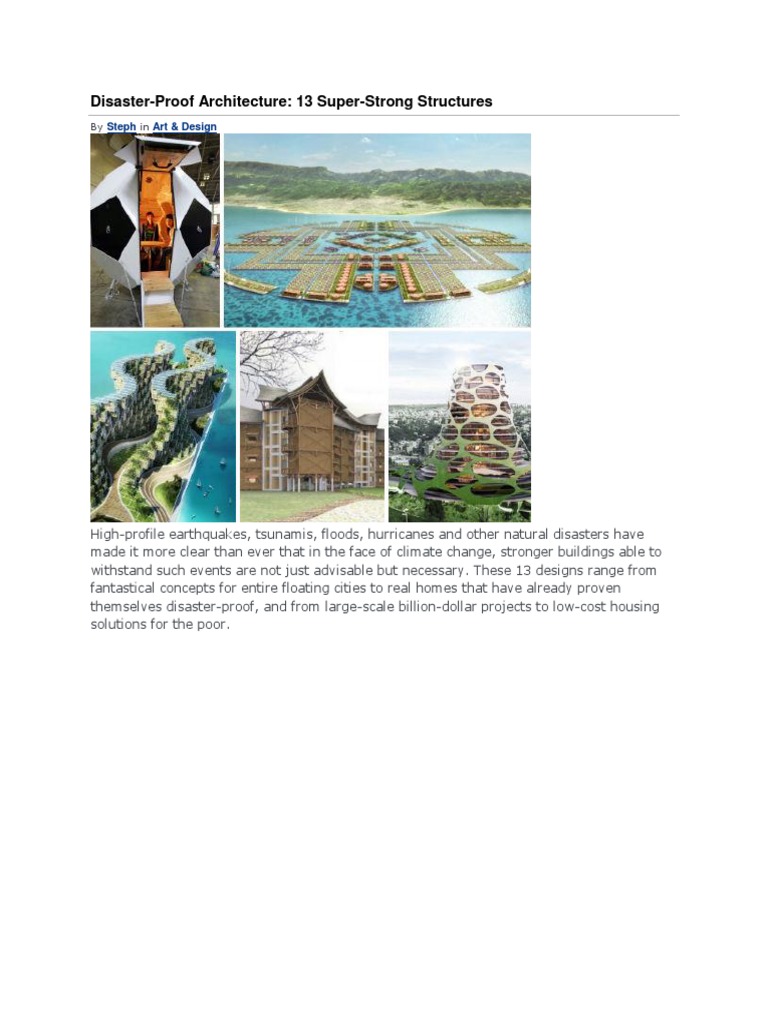 Disaster-Proof Architecture: 13 Super-Strong Structures

By Steph in Art & Design

High-profile earthquakes, tsunamis, floods, hurricanes and other natural disasters have made it more clear than ever that in the face of climate change, stronger buildings able to withstand such events are not just advisable but necessary. These 13 designs range from fantastical concepts for entire floating cities to real homes that have already proven themselves disaster-proof, and from large-scale billion-dollar projects to low-cost housing solutions for the poor.